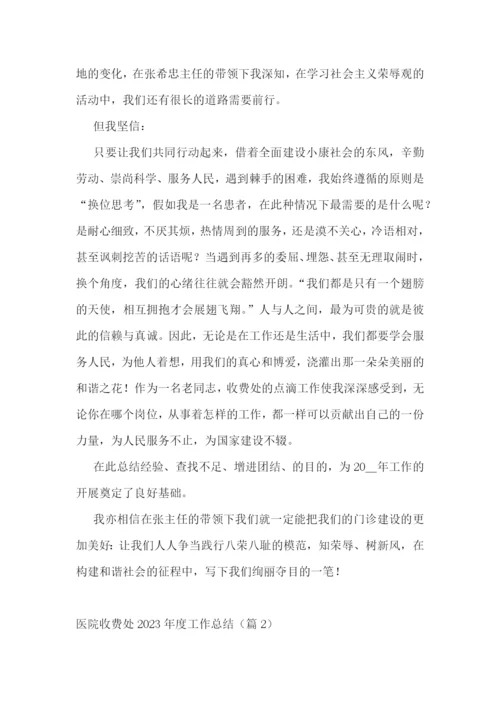 地的变化，在张希忠主任的带领下我深知，在学习社会主义荣辱观的活动中，我们还有很长的道路需要前行。

但我坚信：

只要让我们共同行动起来，借着全面建设小康社会的东风，辛勤劳动、崇尚科学、服务人民，遇到棘手的困难，我始终遵循的原则是“换位思考”，假如我是一名患者，在此种情况下最需要的是什么呢？是耐心细致，不厌其烦，热情周到的服务，还是漠不关心，冷语相对，甚至讽刺挖苦的话语呢？当遇到再多的委屈、埋怨、甚至无理取闹时，换个角度，我们的心绪往往就会豁然开朗。“我们都是只有一个翅膀的天使，相互拥抱才会展翅飞翔。”人与人之间，最为可贵的就是彼此的信赖与真诚。因此，无论是在工作还是生活中，我们都要学会服务人民，为他人着想，用我们的真心和博爱，浇灌出那一朵朵美丽的和谐之花！作为一名老同志，收费处的点滴工作使我深深感受到，无论你在哪个岗位，从事着怎样的工作，都一样可以贡献出自己的一份力量，为人民服务不止，为国家建设不辍。

在此总结经验、查找不足、增进团结、的目的，为20__年工作的开展奠定了良好基础。

我亦相信在张主任的带领下我们就一定能把我们的门诊建设的更加美好：让我们人人争当践行八荣八耻的模范，知荣辱、树新风，在构建和谐社会的征程中，写下我们绚丽夺目的一笔！

医院收费处2023年度工作总结（篇2）